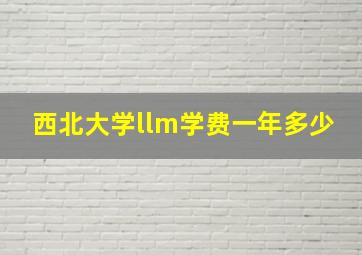 西北大学llm学费一年多少